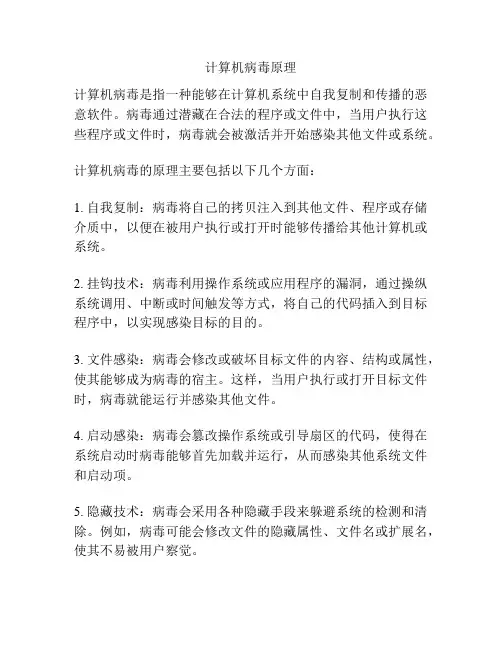 计算机病毒原理

计算机病毒是指一种能够在计算机系统中自我复制和传播的恶意软件。病毒通过潜藏在合法的程序或文件中，当用户执行这些程序或文件时，病毒就会被激活并开始感染其他文件或系统。

计算机病毒的原理主要包括以下几个方面：

1. 自我复制：病毒将自己的拷贝注入到其他文件、程序或存储介质中，以便在被用户执行或打开时能够传播给其他计算机或系统。

2. 挂钩技术：病毒利用操作系统或应用程序的漏洞，通过操纵系统调用、中断或时间触发等方式，将自己的代码插入到目标程序中，以实现感染目标的目的。

3. 文件感染：病毒会修改或破坏目标文件的内容、结构或属性，使其能够成为病毒的宿主。这样，当用户执行或打开目标文件时，病毒就能运行并感染其他文件。

4. 启动感染：病毒会篡改操作系统或引导扇区的代码，使得在系统启动时病毒能够首先加载并运行，从而感染其他系统文件和启动项。

5. 隐藏技术：病毒会采用各种隐藏手段来躲避系统的检测和清除。例如，病毒可能会修改文件的隐藏属性、文件名或扩展名，使其不易被用户察觉。